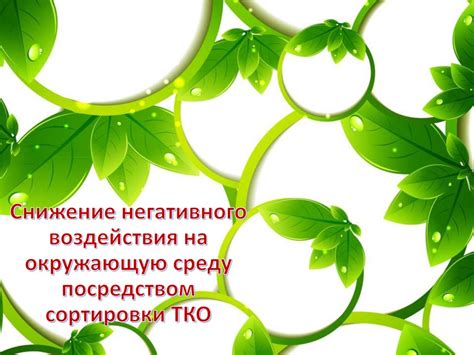 Снижение негативного воздействия на окружающую среду посредством сортировки ТКО